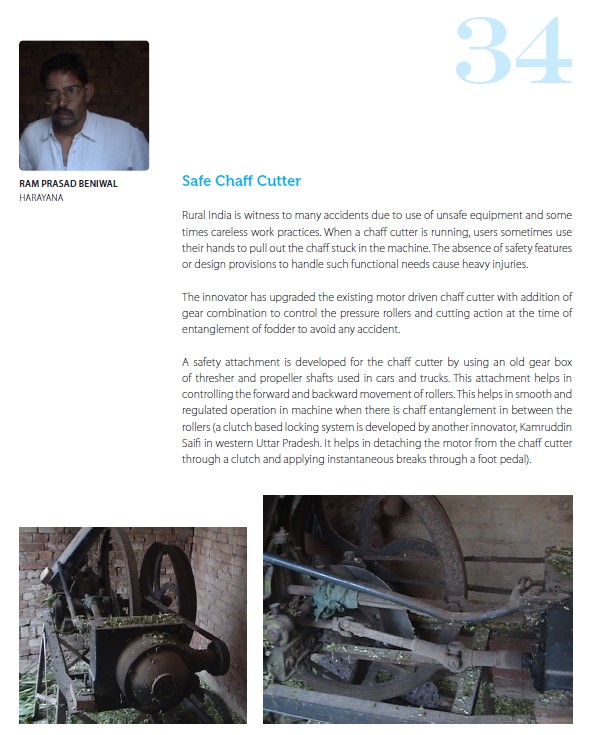 34

RAM PRASAD BENIWAL
HARAYANA

Safe Chaff Cutter

Rural India is witness to many accidents due to use of unsafe equipment and some times careless work practices. When a chaff cutter is running, users sometimes use their hands to pull out the chaff stuck in the machine. The absence of safety features or design provisions to handle such functional needs cause heavy injuries.

The innovator has upgraded the existing motor driven chaff cutter with addition of gear combination to control the pressure rollers and cutting action at the time of entanglement of fodder to avoid any accident.

A safety attachment is developed for the chaff cutter by using an old gear box of thresher and propeller shafts used in cars and trucks. This attachment helps in controlling the forward and backward movement of rollers. This helps in smooth and regulated operation in machine when there is chaff entanglement in between the rollers (a clutch based locking system is developed by another innovator, Kamruddin Saifi in western Uttar Pradesh. It helps in detaching the motor from the chaff cutter through a clutch and applying instantaneous breaks through a foot pedal).